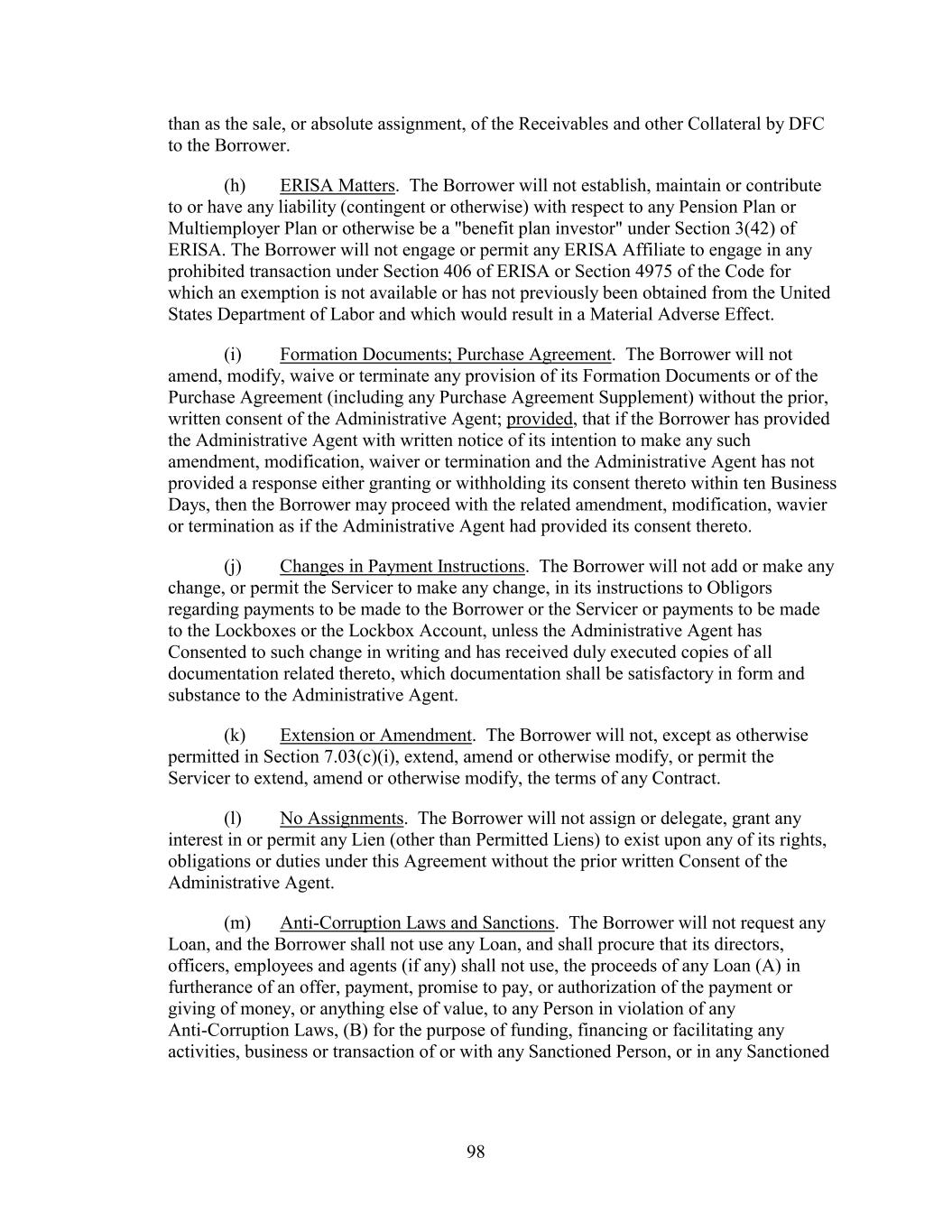 than as the sale, or absolute assignment, of the Receivables and other Collateral by DFC to the Borrower.

(h) ERISA Matters. The Borrower will not establish, maintain or contribute to or have any liability (contingent or otherwise) with respect to any Pension Plan or Multiemployer Plan or otherwise be a "benefit plan investor" under Section 3(42) of ERISA. The Borrower will not engage or permit any ERISA Affiliate to engage in any prohibited transaction under Section 406 of ERISA or Section 4975 of the Code for which an exemption is not available or has not previously been obtained from the United States Department of Labor and which would result in a Material Adverse Effect.

(i) Formation Documents; Purchase Agreement. The Borrower will not amend, modify, waive or terminate any provision of its Formation Documents or of the Purchase Agreement (including any Purchase Agreement Supplement) without the prior, written consent of the Administrative Agent; provided, that if the Borrower has provided the Administrative Agent with written notice of its intention to make any such amendment, modification, waiver or termination and the Administrative Agent has not provided a response either granting or withholding its consent thereto within ten Business Days, then the Borrower may proceed with the related amendment, modification, wavier or termination as if the Administrative Agent had provided its consent thereto.

(j) Changes in Payment Instructions. The Borrower will not add or make any change, or permit the Servicer to make any change, in its instructions to Obligors regarding payments to be made to the Borrower or the Servicer or payments to be made to the Lockboxes or the Lockbox Account, unless the Administrative Agent has Consented to such change in writing and has received duly executed copies of all documentation related thereto, which documentation shall be satisfactory in form and substance to the Administrative Agent.

(k) Extension or Amendment. The Borrower will not, except as otherwise permitted in Section 7.03(c)(i), extend, amend or otherwise modify, or permit the Servicer to extend, amend or otherwise modify, the terms of any Contract.

(l) No Assignments. The Borrower will not assign or delegate, grant any interest in or permit any Lien (other than Permitted Liens) to exist upon any of its rights, obligations or duties under this Agreement without the prior written Consent of the Administrative Agent.

(m) Anti-Corruption Laws and Sanctions. The Borrower will not request any Loan, and the Borrower shall not use any Loan, and shall procure that its directors, officers, employees and agents (if any) shall not use, the proceeds of any Loan (A) in furtherance of an offer, payment, promise to pay, or authorization of the payment or giving of money, or anything else of value, to any Person in violation of any Anti-Corruption Laws, (B) for the purpose of funding, financing or facilitating any activities, business or transaction of or with any Sanctioned Person, or in any Sanctioned

98